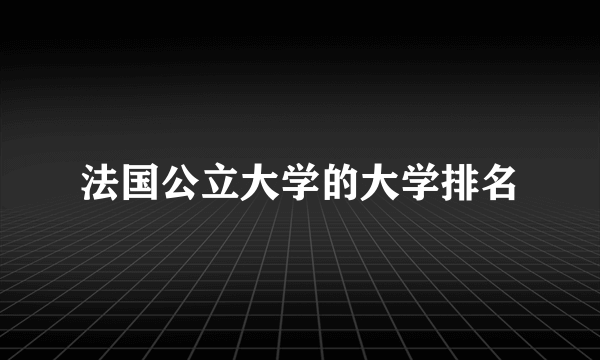 法国公立大学的大学排名